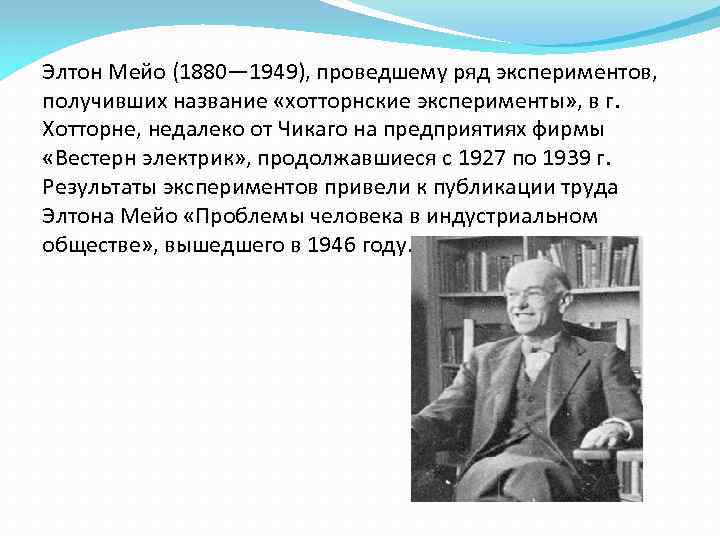 Элтон Мейо (1880—1949), проведшему ряд экспериментов, получивших название «хотторнские эксперименты», в г. Хотторне, недалеко от Чикаго на предприятиях фирмы «Вестерн электрик», продолжавшиеся с 1927 по 1939 г. Результаты экспериментов привели к публикации труда Элтона Мейо «Проблемы человека в индустриальном обществе», вышедшего в 1946 году.